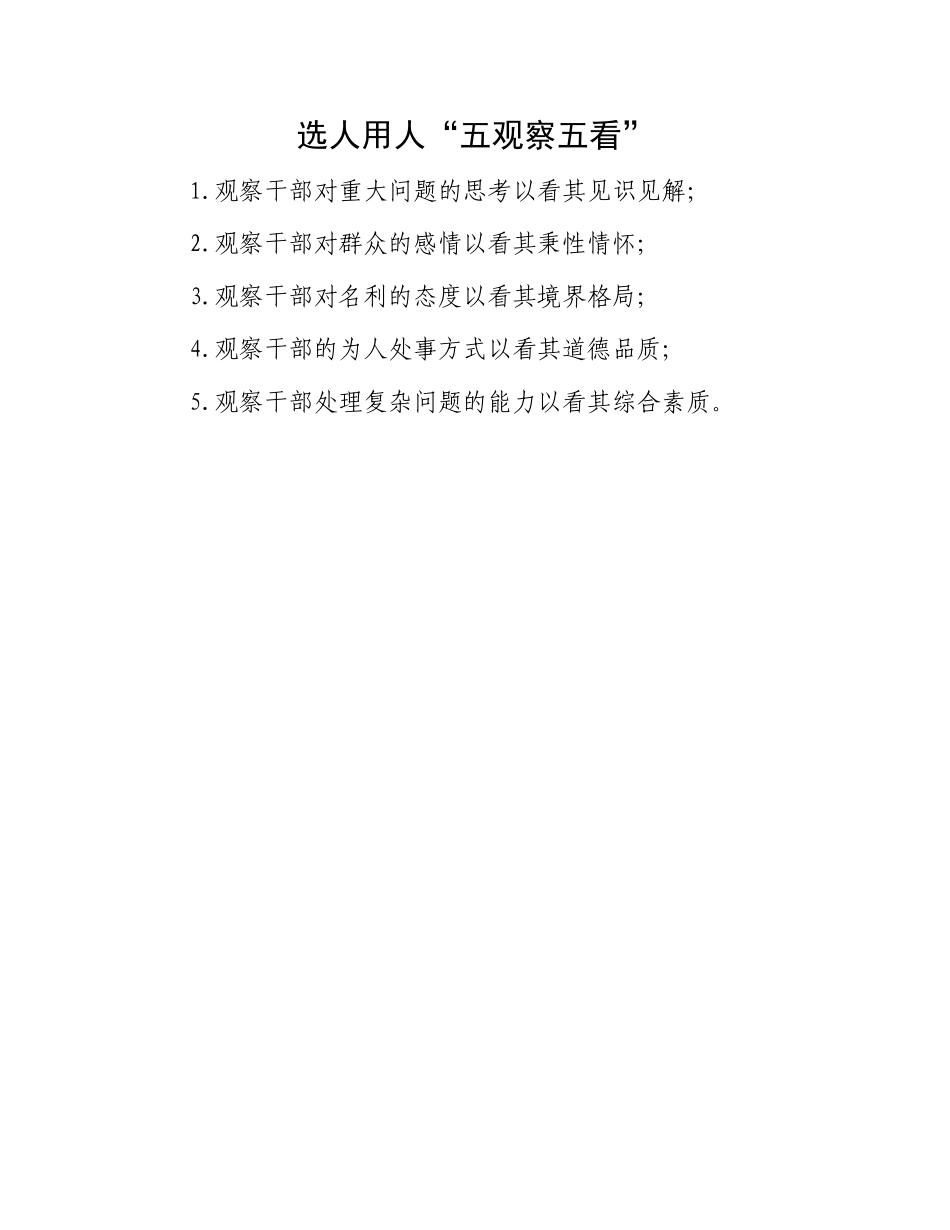 选人用人“五观察五看”

1.观察干部对重大问题的思考以看其见识见解;

2.观察干部对群众的感情以看其秉性情怀;

3.观察干部对名利的态度以看其境界格局;

4.观察干部的为人处事方式以看其道德品质;

5.观察干部处理复杂问题的能力以看其综合素质。